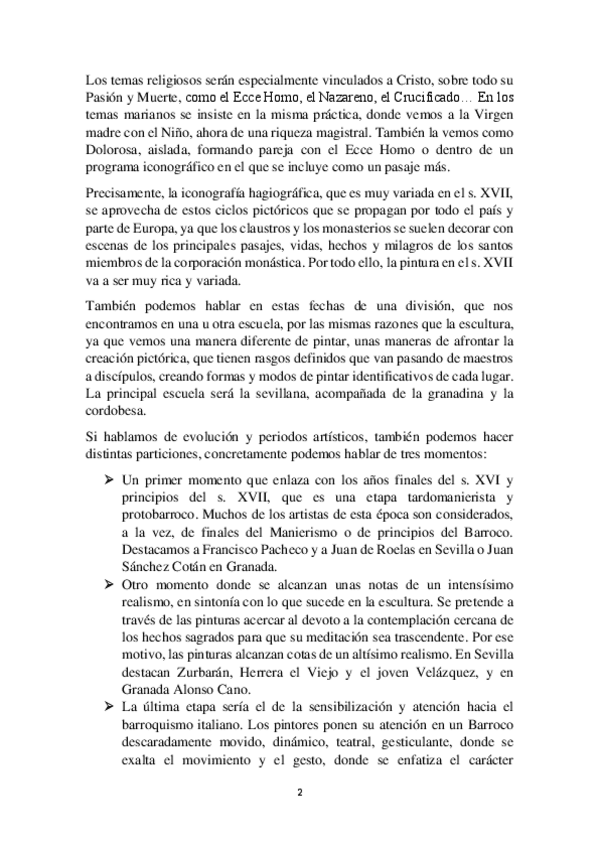 Los temas religiosos serán especialmente vinculados a Cristo, sobre todo su Pasión y Muerte, como el Ecce Homo, el Nazareno, el Crucificado… En los temas marianos se insiste en la misma práctica, donde vemos a la Virgen madre con el Niño, ahora de una riqueza magistral. También la vemos como Dolorosa, aislada, formando pareja con el Ecce Homo o dentro de un programa iconográfico en el que se incluye como un pasaje más.

Precisamente, la iconografía hagiográfica, que es muy variada en el s. XVII, se aprovecha de estos ciclos pictóricos que se propagan por todo el país y parte de Europa, ya que los claustros y los monasterios se suelen decorar con escenas de los principales pasajes, vidas, hechos y milagros de los santos miembros de la corporación monástica. Por todo ello, la pintura en el s. XVII va a ser muy rica y variada.

También podemos hablar en estas fechas de una división, que nos encontramos en una u otra escuela, por las mismas razones que la escultura, ya que vemos una manera diferente de pintar, unas maneras de afrontar la creación pictórica, que tienen rasgos definidos que van pasando de maestros a discípulos, creando formas y modos de pintar identificativos de cada lugar. La principal escuela será la sevillana, acompañada de la granadina y la cordobesa.

Si hablamos de evolución y periodos artísticos, también podemos hacer distintas particiones, concretamente podemos hablar de tres momentos:

➢ Un primer momento que enlaza con los años finales del s. XVI y principios del s. XVII, que es una etapa tardomanierista y protobarroco. Muchos de los artistas de esta época son considerados, a la vez, de finales del Manierismo o de principios del Barroco. Destacamos a Francisco Pacheco y a Juan de Roelas en Sevilla o Juan Sánchez Cotán en Granada.
➢ Otro momento donde se alcanzan unas notas de un intensísimo realismo, en sintonía con lo que sucede en la escultura. Se pretende a través de las pinturas acercar al devoto a la contemplación cercana de los hechos sagrados para que su meditación sea trascendente. Por ese motivo, las pinturas alcanzan cotas de un altísimo realismo. En Sevilla destacan Zurbarán, Herrera el Viejo y el joven Velázquez, y en Granada Alonso Cano.
➢ La última etapa sería el de la sensibilización y atención hacia el barroquismo italiano. Los pintores ponen su atención en un Barroco descaradamente movido, dinámico, teatral, gesticulante, donde se exalta el movimiento y el gesto, donde se enfatiza el carácter

2